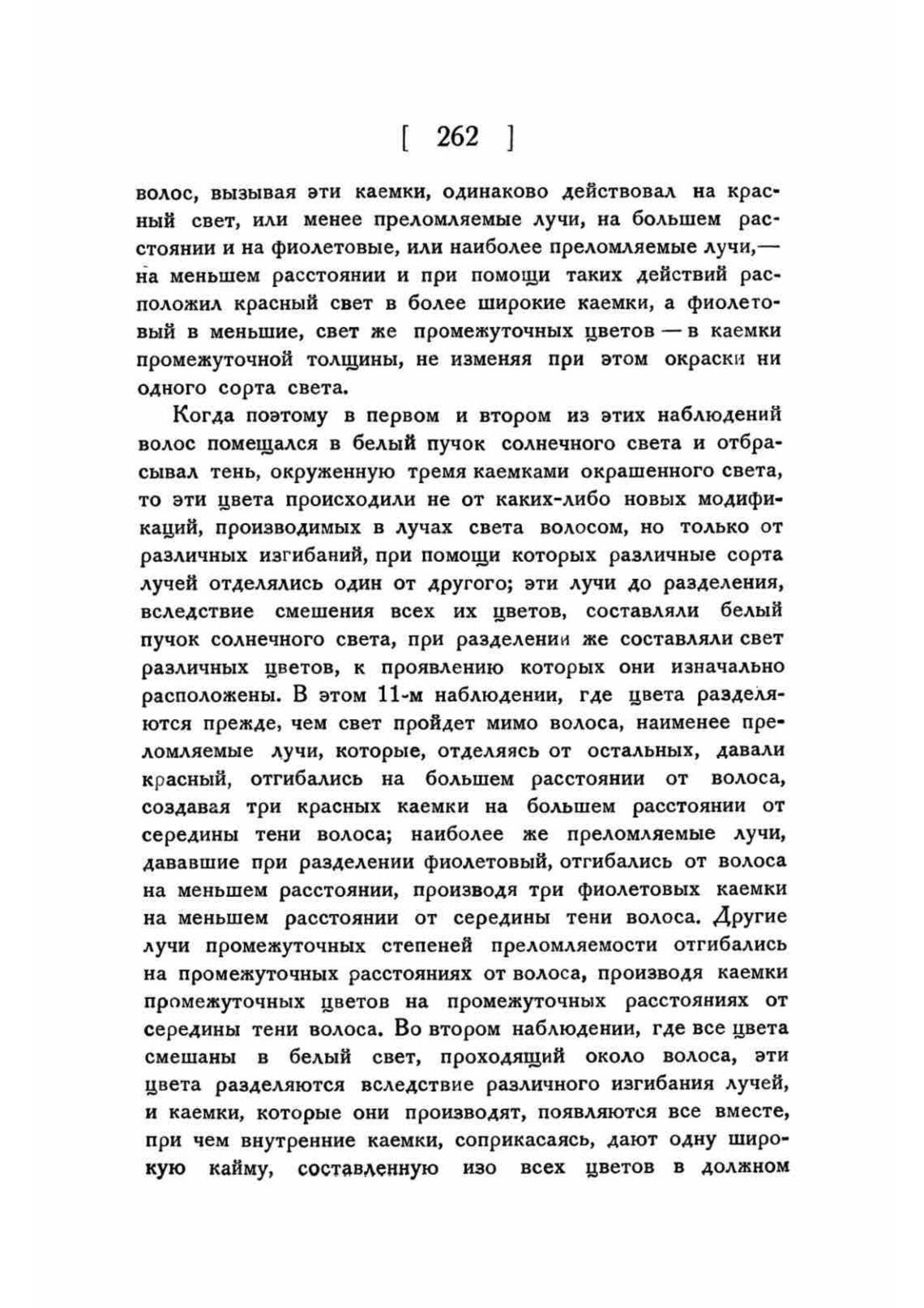 [ 262 ]

волос, вызывая эти каемки, одинаково действовал на красный свет, или менее преломляемые лучи, на большем расстоянии и на фиолетовые, или наиболее преломляемые лучи,— на меньшем расстоянии и при помощи таких действий расположил красный свет в более широкие каемки, а фиолетовый в меньшие, свет же промежуточных цветов — в каемки промежуточной толщины, не изменяя при этом окраски ни одного сорта света.

Когда поэтому в первом и втором из этих наблюдений волос помещался в белый пучок солнечного света и отбрасывал тень, окруженную тремя каемками окрашенного света, то эти цвета происходили не от каких-либо новых модификаций, производимых в лучах света волосом, но только от различных изгибаний, при помощи которых различные сорта лучей отделялись один от другого; эти лучи до разделения, вследствие смешения всех их цветов, составляли белый пучок солнечного света, при разделении же составляли свет различных цветов, к проявлению которых они изначально расположены. В этом 11-м наблюдении, где цвета разделяются прежде, чем свет пройдет мимо волоса, наименее преломляемые лучи, которые, отделяясь от остальных, давали красный, отгибались на большем расстоянии от волоса, создавая три красных каемки на большем расстоянии от середины тени волоса; наиболее же преломляемые лучи, дававшие при разделении фиолетовый, отгибались от волоса на меньшем расстоянии, производя три фиолетовых каемки на меньшем расстоянии от середины тени волоса. Другие лучи промежуточных степеней преломляемости отгибались на промежуточных расстояниях от волоса, производя каемки промежуточных цветов на промежуточных расстояниях от середины тени волоса. Во втором наблюдении, где все цвета смешаны в белый свет, проходящий около волоса, эти цвета разделяются вследствие различного изгибания лучей, и каемки, которые они производят, появляются все вместе, при чем внутренние каемки, соприкасаясь, дают одну широкую кайму, составленную изо всех цветов в должном